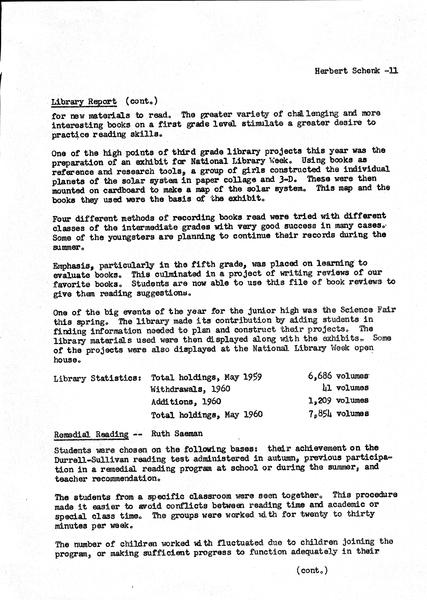 Herbert Schenk -11

Library Report (cont.)
for new materials to read. The greater variety of challenging and more interesting books on a first grade level stimulate a greater desire to practice reading skills.

One of the high points of third grade library projects this year was the preparation of an exhibit for National Library Week. Using books as reference and research tools, a group of girls constructed the individual planets of the solar system in paper collage and 3-D. These were then mounted on cardboard to make a map of the solar system. This map and the books they used were the basis of the exhibit.

Four different methods of recording books read were tried with different classes of the intermediate grades with very good success in many cases. Some of the youngsters are planning to continue their records during the summer.

Emphasis, particularly in the fifth grade, was placed on learning to evaluate books. This culminated in a project of writing reviews of our favorite books. Students are now able to use this file of book reviews to give them reading suggestions.

One of the big events of the year for the junior high was the Science Fair this spring. The library made its contribution by aiding students in finding information needed to plan and construct their projects. The library materials used were then displayed along with the exhibits. Some of the projects were also displayed at the National Library Week open house.

| Library Statistics: | Total holdings, May 1959 | 6,686 volumes |
|---|---|---|
| | Withdrawals, 1960 | 41 volumes |
| | Additions, 1960 | 1,209 volumes |
| | Total holdings, May 1960 | 7,854 volumes |

Remedial Reading -- Ruth Saeman

Students were chosen on the following bases: their achievement on the Durrell-Sullivan reading test administered in autumn, previous participation in a remedial reading program at school or during the summer, and teacher recommendation.

The students from a specific classroom were seen together. This procedure made it easier to avoid conflicts between reading time and academic or special class time. The groups were worked with for twenty to thirty minutes per week.

The number of children worked with fluctuated due to children joining the program, or making sufficient progress to function adequately in their

(cont.)